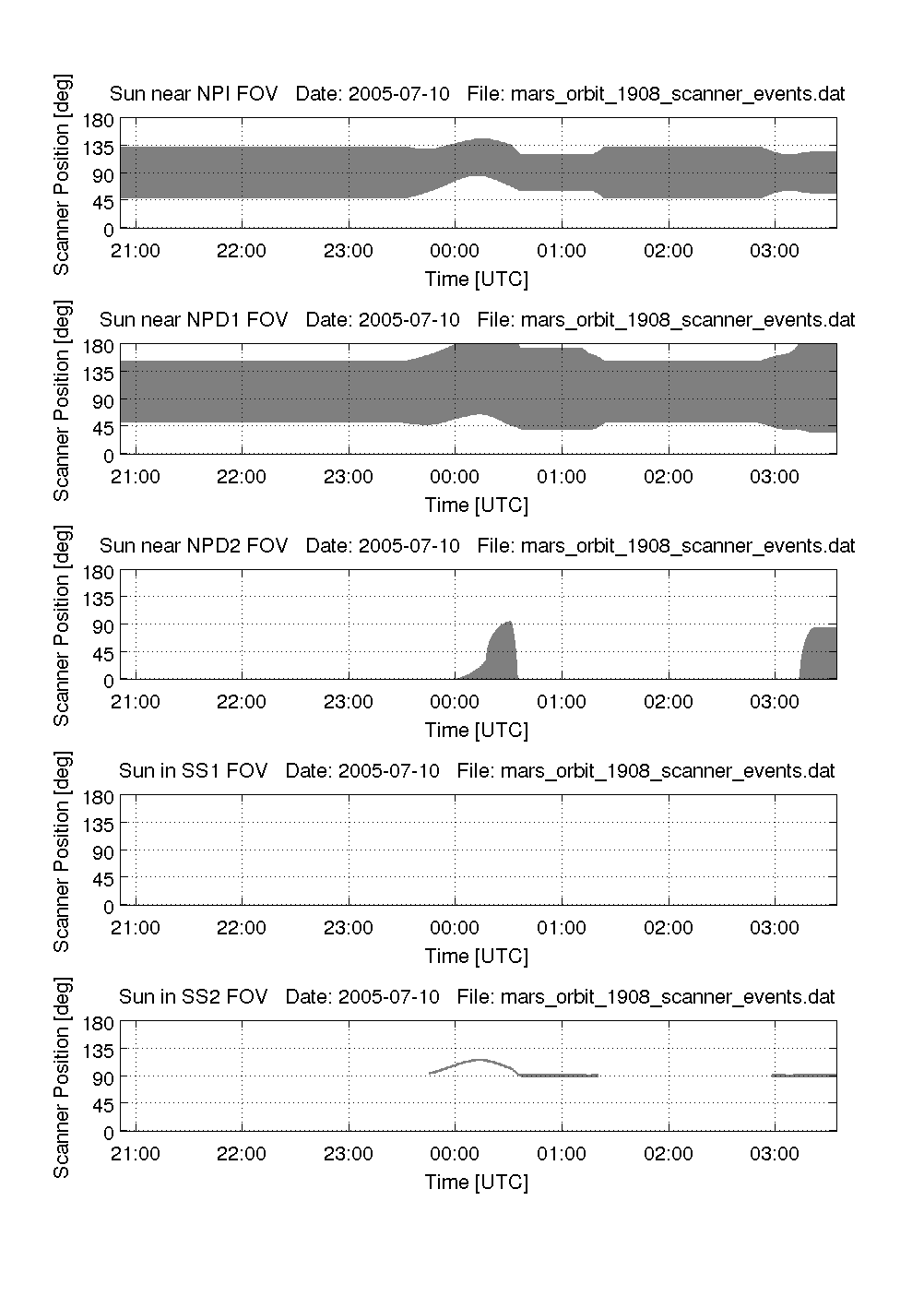 Sun near NPI FOV Date: 2005-07-10 File: mars_orbit_1908_scanner_events.dat

Scanner Position [deg]

180
135
90
45
0

21:00 22:00 23:00 00:00 01:00 02:00 03:00

Time [UTC]

Sun near NPD1 FOV Date: 2005-07-10 File: mars_orbit_1908_scanner_events.dat

Scanner Position [deg]

180
135
90
45
0

21:00 22:00 23:00 00:00 01:00 02:00 03:00

Time [UTC]

Sun near NPD2 FOV Date: 2005-07-10 File: mars_orbit_1908_scanner_events.dat

Scanner Position [deg]

180
135
90
45
0

21:00 22:00 23:00 00:00 01:00 02:00 03:00

Time [UTC]

Sun in SS1 FOV Date: 2005-07-10 File: mars_orbit_1908_scanner_events.dat

Scanner Position [deg]

180
135
90
45
0

21:00 22:00 23:00 00:00 01:00 02:00 03:00

Time [UTC]

Sun in SS2 FOV Date: 2005-07-10 File: mars_orbit_1908_scanner_events.dat

Scanner Position [deg]

180
135
90
45
0

21:00 22:00 23:00 00:00 01:00 02:00 03:00

Time [UTC]